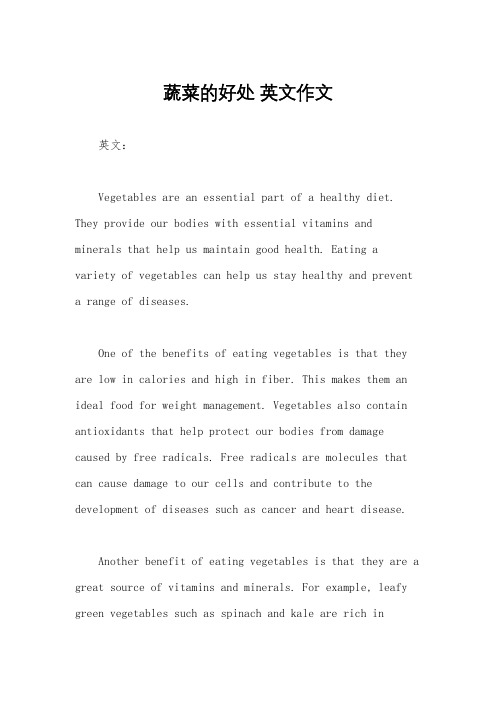 蔬菜的好处 英文作文

英文：

Vegetables are an essential part of a healthy diet. They provide our bodies with essential vitamins and minerals that help us maintain good health. Eating a variety of vegetables can help us stay healthy and prevent a range of diseases.

One of the benefits of eating vegetables is that they are low in calories and high in fiber. This makes them an ideal food for weight management. Vegetables also contain antioxidants that help protect our bodies from damage caused by free radicals. Free radicals are molecules that can cause damage to our cells and contribute to the development of diseases such as cancer and heart disease.

Another benefit of eating vegetables is that they are a great source of vitamins and minerals. For example, leafy green vegetables such as spinach and kale are rich in